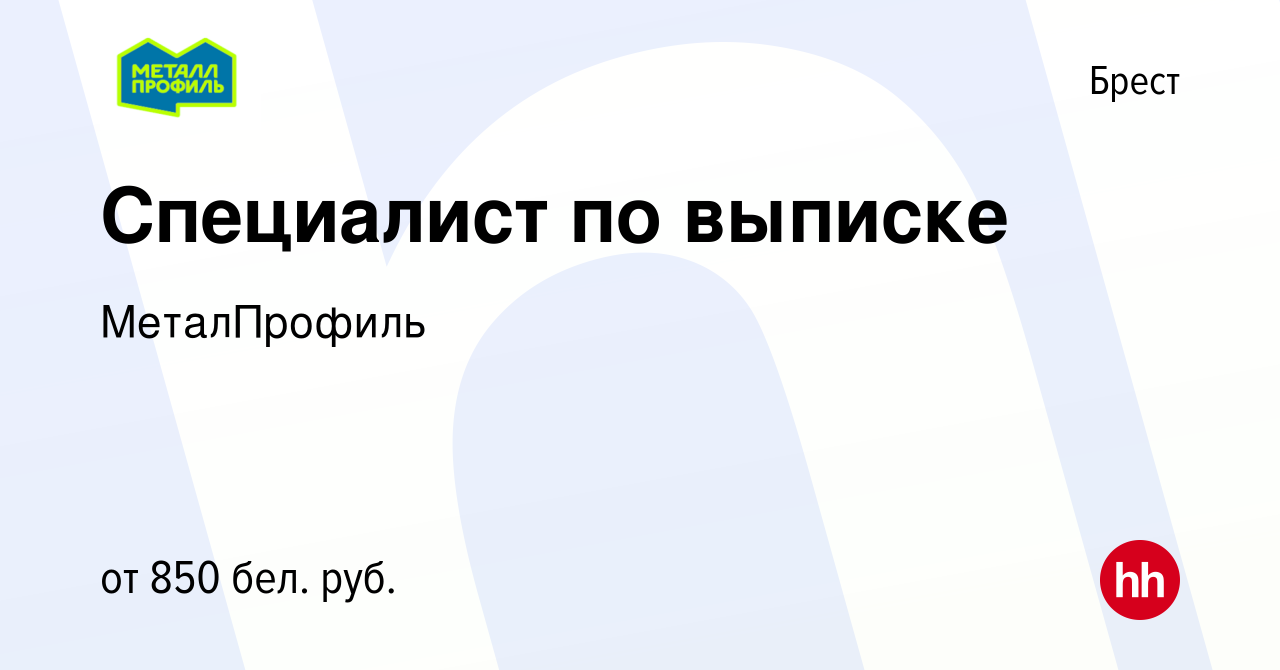 МЕТАЛЛ ПРОФИЛЬ

Брест

Специалист по выписке

МеталПрофиль

от 850 бел. руб.

hh